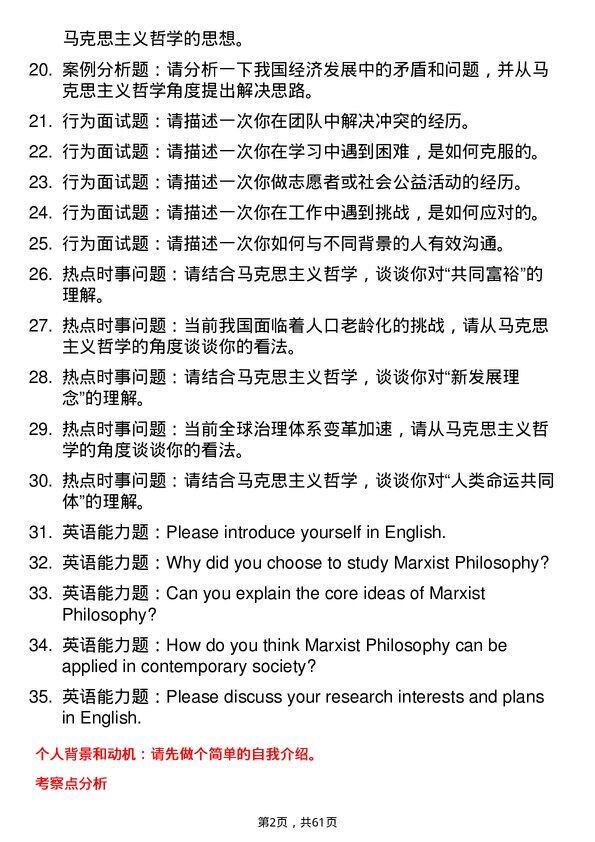 马克思主义哲学的思想。

20. 案例分析题：请分析一下我国经济发展中的矛盾和问题，并从马克思主义哲学角度提出解决思路。

21. 行为面试题：请描述一次你在团队中解决冲突的经历。

22. 行为面试题：请描述一次你在学习中遇到困难，是如何克服的。

23. 行为面试题：请描述一次你做志愿者或社会公益活动的经历。

24. 行为面试题：请描述一次你在工作中遇到挑战，是如何应对的。

25. 行为面试题：请描述一次你如何与不同背景的人有效沟通。

26. 热点时事问题：请结合马克思主义哲学，谈谈你对“共同富裕”的理解。

27. 热点时事问题：当前我国面临着人口老龄化的挑战，请从马克思主义哲学的角度谈谈你的看法。

28. 热点时事问题：请结合马克思主义哲学，谈谈你对“新发展理念”的理解。

29. 热点时事问题：当前全球治理体系变革加速，请从马克思主义哲学的角度谈谈你的看法。

30. 热点时事问题：请结合马克思主义哲学，谈谈你对“人类命运共同体”的理解。

31. 英语能力题：Please introduce yourself in English.

32. 英语能力题：Why did you choose to study Marxist Philosophy?

33. 英语能力题：Can you explain the core ideas of Marxist Philosophy?

34. 英语能力题：How do you think Marxist Philosophy can be applied in contemporary society?

35. 英语能力题：Please discuss your research interests and plans in English.

个人背景和动机：请先做个简单的自我介绍。

考察点分析

第2页，共61页